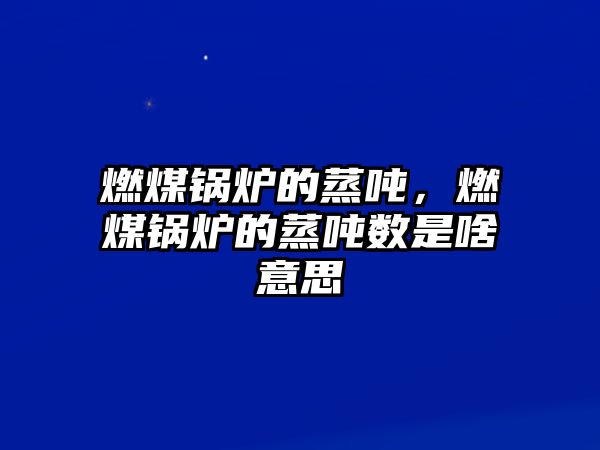 燃煤锅炉的蒸吨，燃煤锅炉的蒸吨数是啥意思